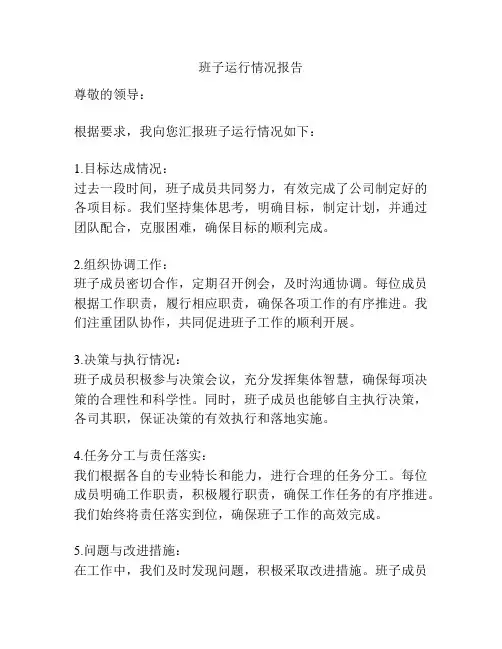 班子运行情况报告

尊敬的领导：

根据要求，我向您汇报班子运行情况如下：

1.目标达成情况：
过去一段时间，班子成员共同努力，有效完成了公司制定好的各项目标。我们坚持集体思考，明确目标，制定计划，并通过团队配合，克服困难，确保目标的顺利完成。

2.组织协调工作：
班子成员密切合作，定期召开例会，及时沟通协调。每位成员根据工作职责，履行相应职责，确保各项工作的有序推进。我们注重团队协作，共同促进班子工作的顺利开展。

3.决策与执行情况：
班子成员积极参与决策会议，充分发挥集体智慧，确保每项决策的合理性和科学性。同时，班子成员也能够自主执行决策，各司其职，保证决策的有效执行和落地实施。

4.任务分工与责任落实：
我们根据各自的专业特长和能力，进行合理的任务分工。每位成员明确工作职责，积极履行职责，确保工作任务的有序推进。我们始终将责任落实到位，确保班子工作的高效完成。

5.问题与改进措施：
在工作中，我们及时发现问题，积极采取改进措施。班子成员